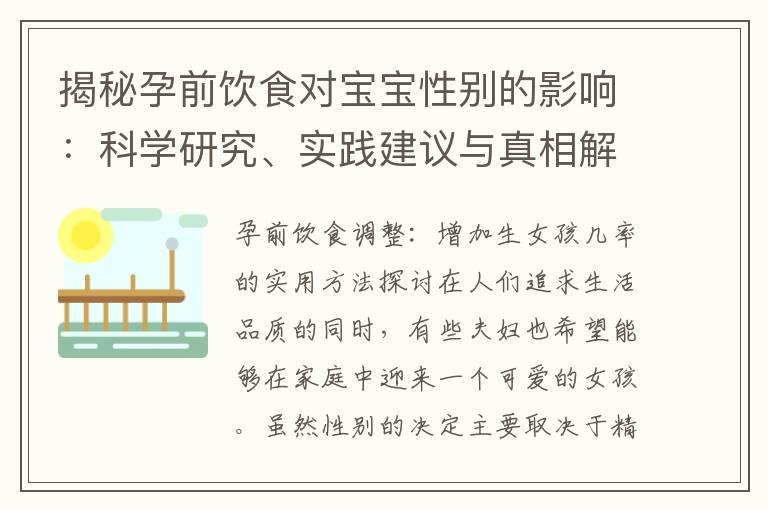 揭秘孕前饮食对宝宝性别的影响：科学研究、实践建议与真相解

孕前饮食调整：增加生女孩几率的实用方法探讨在人们追求生活品质的同时，有些夫妇也希望能够在家庭中迎来一个可爱的女孩。虽然性别的决定主要取决于精